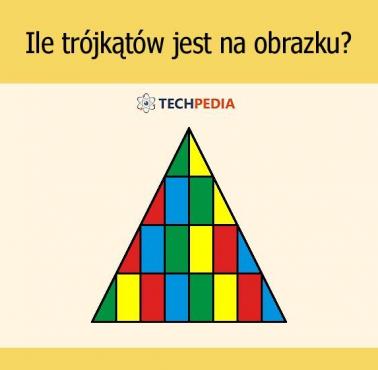 Ile trójkątów jest na obrazku?

TECHPEDIA